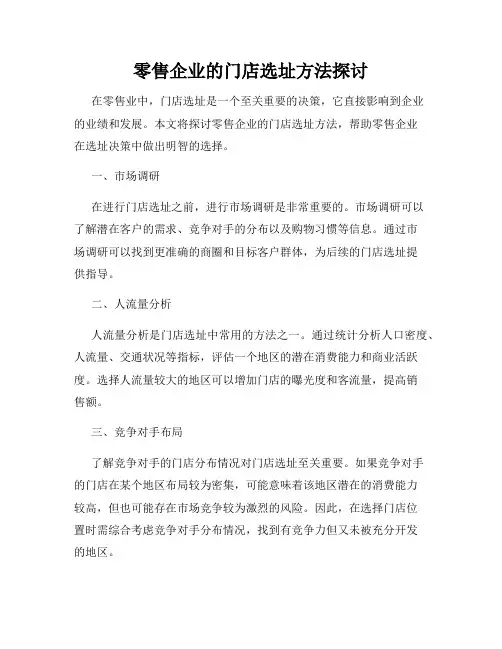 零售企业的门店选址方法探讨

在零售业中，门店选址是一个至关重要的决策，它直接影响到企业的业绩和发展。本文将探讨零售企业的门店选址方法，帮助零售企业在选址决策中做出明智的选择。

一、市场调研

在进行门店选址之前，进行市场调研是非常重要的。市场调研可以了解潜在客户的需求、竞争对手的分布以及购物习惯等信息。通过市场调研可以找到更准确的商圈和目标客户群体，为后续的门店选址提供指导。

二、人流量分析

人流量分析是门店选址中常用的方法之一。通过统计分析人口密度、人流量、交通状况等指标，评估一个地区的潜在消费能力和商业活跃度。选择人流量较大的地区可以增加门店的曝光度和客流量，提高销售额。

三、竞争对手布局

了解竞争对手的门店分布情况对门店选址至关重要。如果竞争对手的门店在某个地区布局较为密集，可能意味着该地区潜在的消费能力较高，但也可能存在市场竞争较为激烈的风险。因此，在选择门店位置时需综合考虑竞争对手分布情况，找到有竞争力但又未被充分开发的地区。